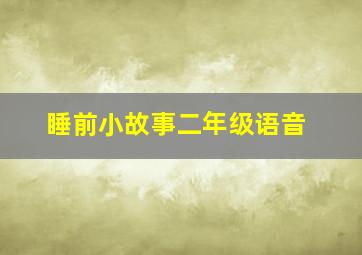 睡前小故事二年级语音